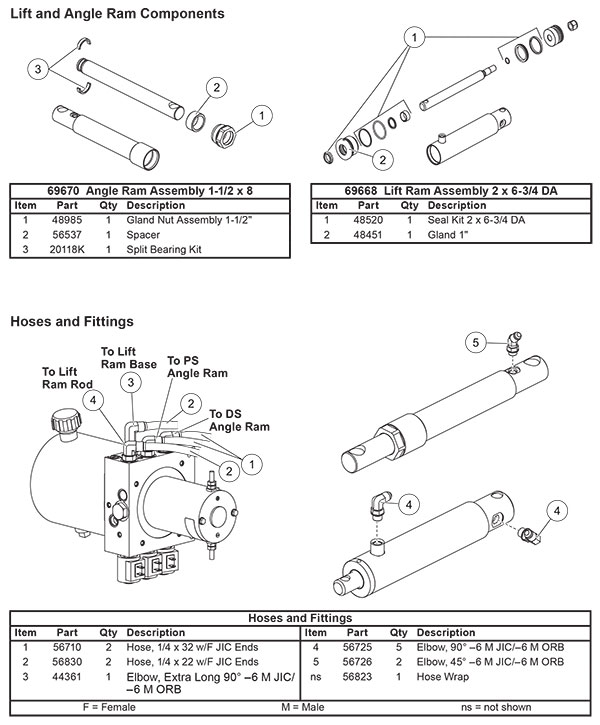 Lift and Angle Ram Components

3

2

1

1

2

| 69670 Angle Ram Assembly 1-1/2 x 8 | | | |
|---|---|---|---|
| Item | Part | Qty | Description |
| 1 | 48985 | 1 | Gland Nut Assembly 1-1/2" |
| 2 | 56537 | 1 | Spacer |
| 3 | 20118K | 1 | Split Bearing Kit |

| 69668 Lift Ram Assembly 2 x 6-3/4 DA | | | |
|---|---|---|---|
| Item | Part | Qty | Description |
| 1 | 48520 | 1 | Seal Kit 2 x 6-3/4 DA |
| 2 | 48451 | 1 | Gland 1" |

Hoses and Fittings

To Lift Ram Rod

To Lift Ram Base

To PS Angle Ram

To DS Angle Ram

4

3

2

2

1

5

4

4

| Hoses and Fittings | | | | | | | |
|---|---|---|---|---|---|---|---|
| Item | Part | Qty | Description | Item | Part | Qty | Description |
| 1 | 56710 | 2 | Hose, 1/4 x 32 w/F JIC Ends | 4 | 56725 | 5 | Elbow, 90° –6 M JIC/–6 M ORB |
| 2 | 56830 | 2 | Hose, 1/4 x 22 w/F JIC Ends | 5 | 56726 | 2 | Elbow, 45° –6 M JIC/–6 M ORB |
| 3 | 44361 | 1 | Elbow, Extra Long 90° –6 M JIC/ –6 M ORB | ns | 56823 | 1 | Hose Wrap |

F = Female M = Male ns = not shown